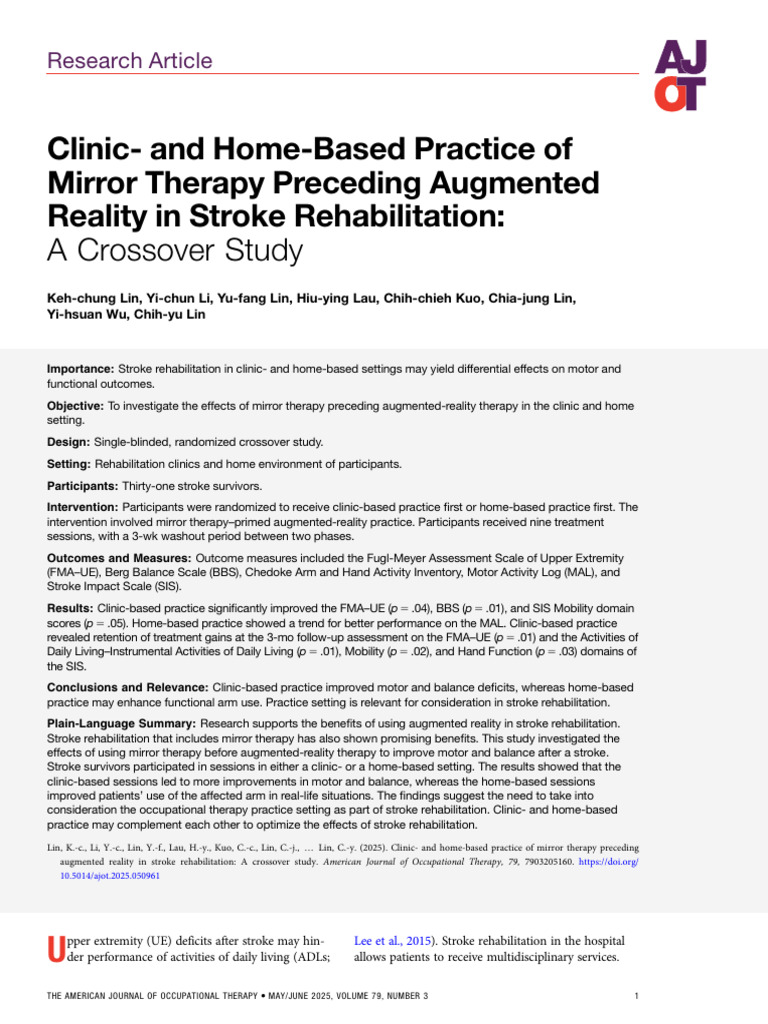 Research Article

AJOT

Clinic- and Home-Based Practice of Mirror Therapy Preceding Augmented Reality in Stroke Rehabilitation: A Crossover Study

Keh-chung Lin, Yi-chun Li, Yu-fang Lin, Hiu-ying Lau, Chih-chieh Kuo, Chia-jung Lin, Yi-hsuan Wu, Chih-yu Lin

Importance: Stroke rehabilitation in clinic- and home-based settings may yield differential effects on motor and functional outcomes.

Objective: To investigate the effects of mirror therapy preceding augmented-reality therapy in the clinic and home setting.

Design: Single-blinded, randomized crossover study.

Setting: Rehabilitation clinics and home environment of participants.

Participants: Thirty-one stroke survivors.

Intervention: Participants were randomized to receive clinic-based practice first or home-based practice first. The intervention involved mirror therapy–primed augmented-reality practice. Participants received nine treatment sessions, with a 3-wk washout period between two phases.

Outcomes and Measures: Outcome measures included the Fugl-Meyer Assessment Scale of Upper Extremity (FMA–UE), Berg Balance Scale (BBS), Chedoke Arm and Hand Activity Inventory, Motor Activity Log (MAL), and Stroke Impact Scale (SIS).

Results: Clinic-based practice significantly improved the FMA–UE ($p = .04$), BBS ($p = .01$), and SIS Mobility domain scores ($p = .05$). Home-based practice showed a trend for better performance on the MAL. Clinic-based practice revealed retention of treatment gains at the 3-mo follow-up assessment on the FMA–UE ($p = .01$) and the Activities of Daily Living–Instrumental Activities of Daily Living ($p = .01$), Mobility ($p = .02$), and Hand Function ($p = .03$) domains of the SIS.

Conclusions and Relevance: Clinic-based practice improved motor and balance deficits, whereas home-based practice may enhance functional arm use. Practice setting is relevant for consideration in stroke rehabilitation.

Plain-Language Summary: Research supports the benefits of using augmented reality in stroke rehabilitation. Stroke rehabilitation that includes mirror therapy has also shown promising benefits. This study investigated the effects of using mirror therapy before augmented-reality therapy to improve motor and balance after a stroke. Stroke survivors participated in sessions in either a clinic- or a home-based setting. The results showed that the clinic-based sessions led to more improvements in motor and balance, whereas the home-based sessions improved patients' use of the affected arm in real-life situations. The findings suggest the need to take into consideration the occupational therapy practice setting as part of stroke rehabilitation. Clinic- and home-based practice may complement each other to optimize the effects of stroke rehabilitation.

Lin, K.-c., Li, Y.-c., Lin, Y.-f., Lau, H.-y., Kuo, C.-c., Lin, C.-j., … Lin, C.-y. (2025). Clinic- and home-based practice of mirror therapy preceding augmented reality in stroke rehabilitation: A crossover study. American Journal of Occupational Therapy, 79, 7903205160. https://doi.org/10.5014/ajot.2025.050961

Upper extremity (UE) deficits after stroke may hinder performance of activities of daily living (ADLs; Lee et al., 2015). Stroke rehabilitation in the hospital allows patients to receive multidisciplinary services.

THE AMERICAN JOURNAL OF OCCUPATIONAL THERAPY • MAY/JUNE 2025, VOLUME 79, NUMBER 3 1